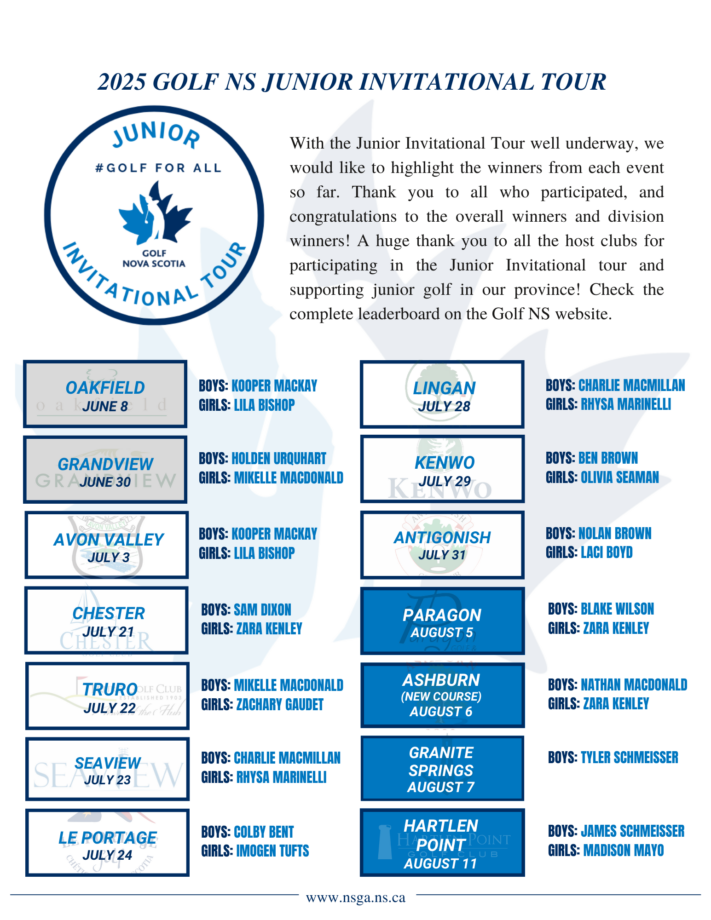 2025 GOLF NS JUNIOR INVITATIONAL TOUR

JUNIOR
#GOLF FOR ALL
GOLF NOVA SCOTIA
INVITATIONAL TOUR

With the Junior Invitational Tour well underway, we would like to highlight the winners from each event so far. Thank you to all who participated, and congratulations to the overall winners and division winners! A huge thank you to all the host clubs for participating in the Junior Invitational tour and supporting junior golf in our province! Check the complete leaderboard on the Golf NS website.

OAKFIELD
JUNE 8
BOYS: KOOPER MACKAY
GIRLS: LILA BISHOP

GRANDVIEW
JUNE 30
BOYS: HOLDEN URQUHART
GIRLS: MIKELLE MACDONALD

AVON VALLEY
JULY 3
BOYS: KOOPER MACKAY
GIRLS: LILA BISHOP

CHESTER
JULY 21
BOYS: SAM DIXON
GIRLS: ZARA KENLEY

TRURO
JULY 22
BOYS: MIKELLE MACDONALD
GIRLS: ZACHARY GAUDET

SEAVIEW
JULY 23
BOYS: CHARLIE MACMILLAN
GIRLS: RHYSA MARINELLI

LE PORTAGE
JULY 24
BOYS: COLBY BENT
GIRLS: IMOGEN TUFTS

LINGAN
JULY 28
BOYS: CHARLIE MACMILLAN
GIRLS: RHYSA MARINELLI

KENWO
JULY 29
BOYS: BEN BROWN
GIRLS: OLIVIA SEAMAN

ANTIGONISH
JULY 31
BOYS: NOLAN BROWN
GIRLS: LACI BOYD

PARAGON
AUGUST 5
BOYS: BLAKE WILSON
GIRLS: ZARA KENLEY

ASHBURN
(NEW COURSE)
AUGUST 6
BOYS: NATHAN MACDONALD
GIRLS: ZARA KENLEY

GRANITE SPRINGS
AUGUST 7
BOYS: TYLER SCHMEISSER

HARTLEN POINT
AUGUST 11
BOYS: JAMES SCHMEISSER
GIRLS: MADISON MAYO

www.nsga.ns.ca